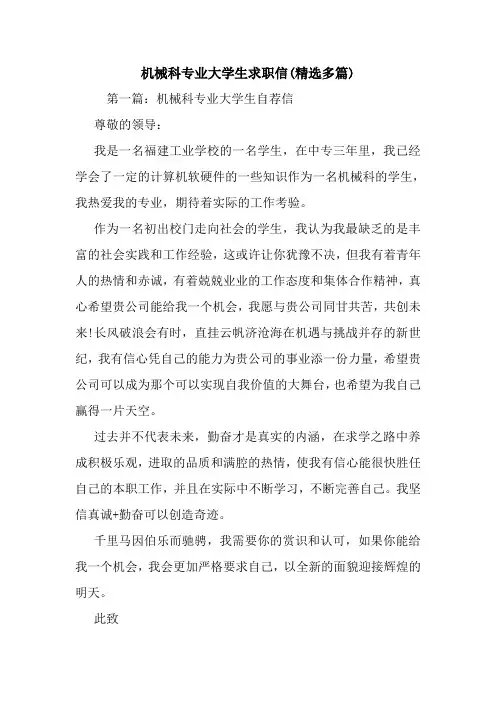 机械科专业大学生求职信(精选多篇)

第一篇：机械科专业大学生自荐信

尊敬的领导：

我是一名福建工业学校的一名学生，在中专三年里，我已经学会了一定的计算机软硬件的一些知识作为一名机械科的学生，我热爱我的专业，期待着实际的工作考验。

作为一名初出校门走向社会的学生，我认为我最缺乏的是丰富的社会实践和工作经验，这或许让你犹豫不决，但我有着青年人的热情和赤诚，有着兢兢业业的工作态度和集体合作精神，真心希望贵公司能给我一个机会，我愿与贵公司同甘共苦，共创未来!长风破浪会有时，直挂云帆济沧海在机遇与挑战并存的新世纪，我有信心凭自己的能力为贵公司的事业添一份力量，希望贵公司可以成为那个可以实现自我价值的大舞台，也希望为我自己赢得一片天空。

过去并不代表未来，勤奋才是真实的内涵，在求学之路中养成积极乐观，进取的品质和满腔的热情，使我有信心能很快胜任自己的本职工作，并且在实际中不断学习，不断完善自己。我坚信真诚+勤奋可以创造奇迹。

千里马因伯乐而驰骋，我需要你的赏识和认可，如果你能给我一个机会，我会更加严格要求自己，以全新的面貌迎接辉煌的明天。

此致